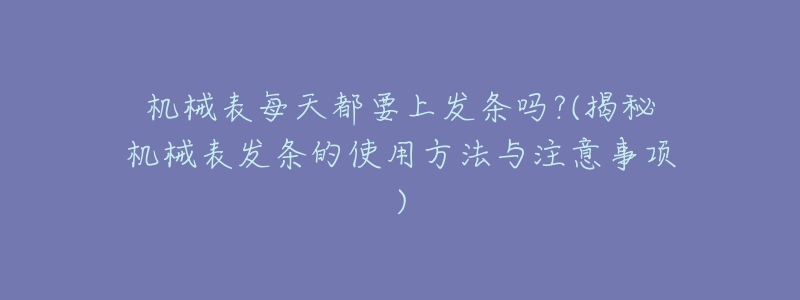 机械表每天都要上发条吗?(揭秘机械表发条的使用方法与注意事项)